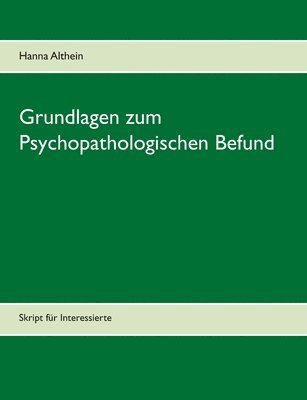 Hanna Althein

Grundlagen zum Psychopathologischen Befund

Skript für Interessierte